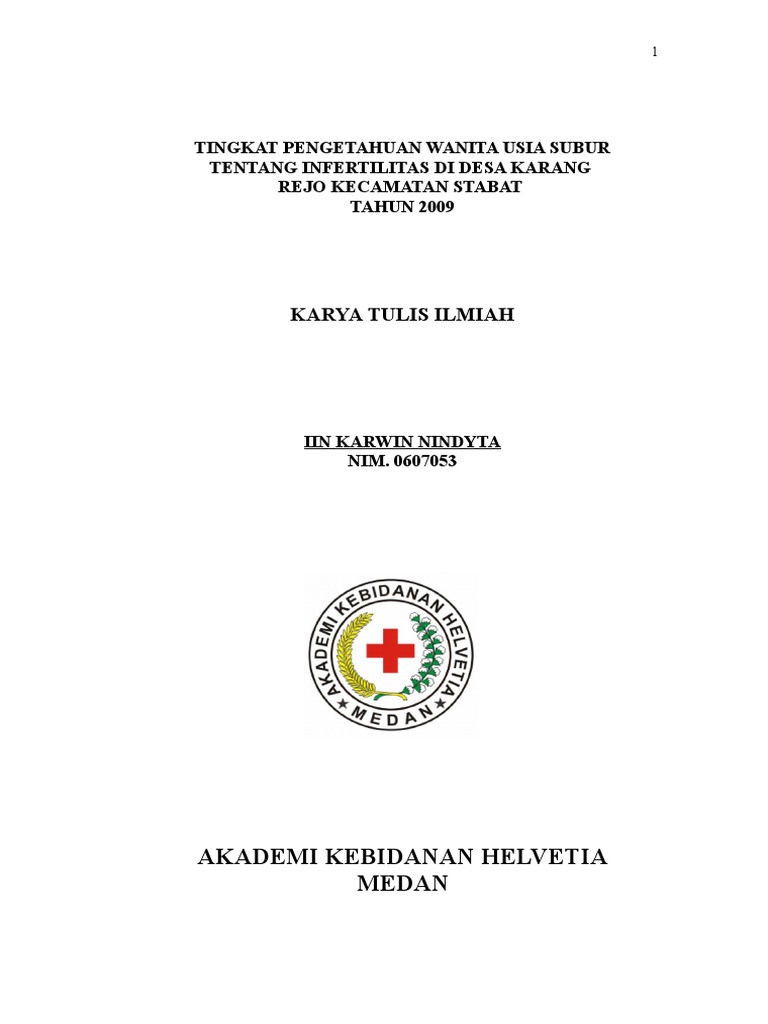 1

TINGKAT PENGETAHUAN WANITA USIA SUBUR TENTANG INFERTILITAS DI DESA KARANG REJO KECAMATAN STABAT TAHUN 2009

KARYA TULIS ILMIAH

IIN KARWIN NINDYTA
NIM. 0607053

AKADEMI KEBIDANAN HELVETIA
MEDAN

AKADEMI KEBIDANAN HELVETIA
MEDAN